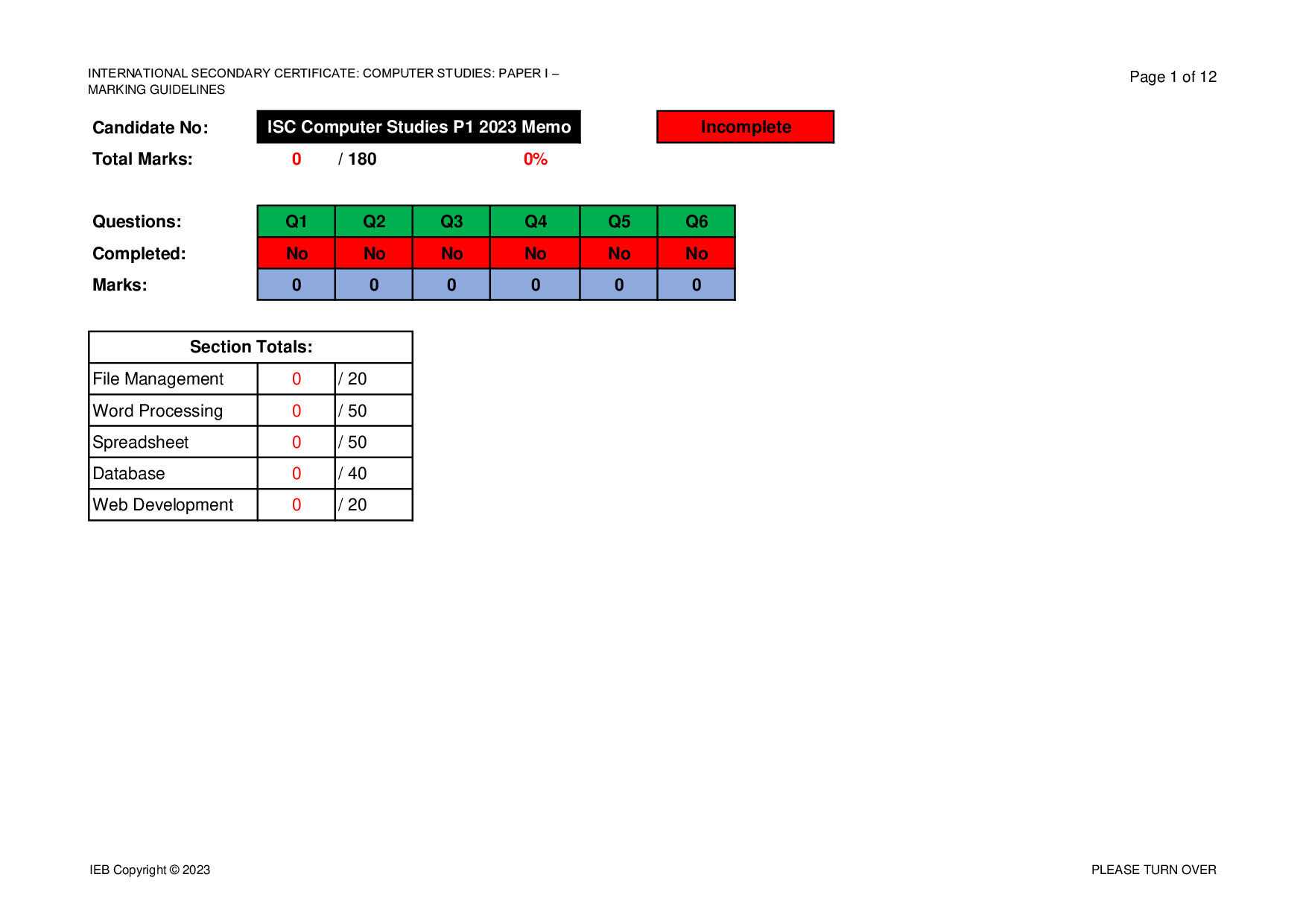 INTERNATIONAL SECONDARY CERTIFICATE: COMPUTER STUDIES: PAPER I – MARKING GUIDELINES

Page 1 of 12

Candidate No: ISC Computer Studies P1 2023 Memo Incomplete

Total Marks: 0 / 180 0%

| Questions: | Q1 | Q2 | Q3 | Q4 | Q5 | Q6 |
|---|---|---|---|---|---|---|
| Completed: | No | No | No | No | No | No |
| Marks: | 0 | 0 | 0 | 0 | 0 | 0 |

| Section Totals: | | |
|---|---|---|
| File Management | 0 | / 20 |
| Word Processing | 0 | / 50 |
| Spreadsheet | 0 | / 50 |
| Database | 0 | / 40 |
| Web Development | 0 | / 20 |

IEB Copyright © 2023

PLEASE TURN OVER